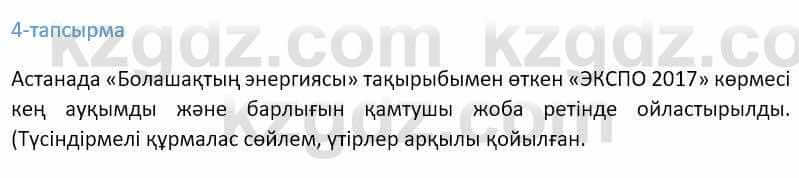 4-тапсырма

kzgdz.com kzgdz.co

Астанада «Болашақтың энергиясы» тақырыбымен өткен «ЭКСПО 2017» көрмесі кең ауқымды және барлығын қамтушы жоба ретінде ойластырылды. (Түсіндірмелі құрмалас сөйлем, үтірлер арқылы қойылған.